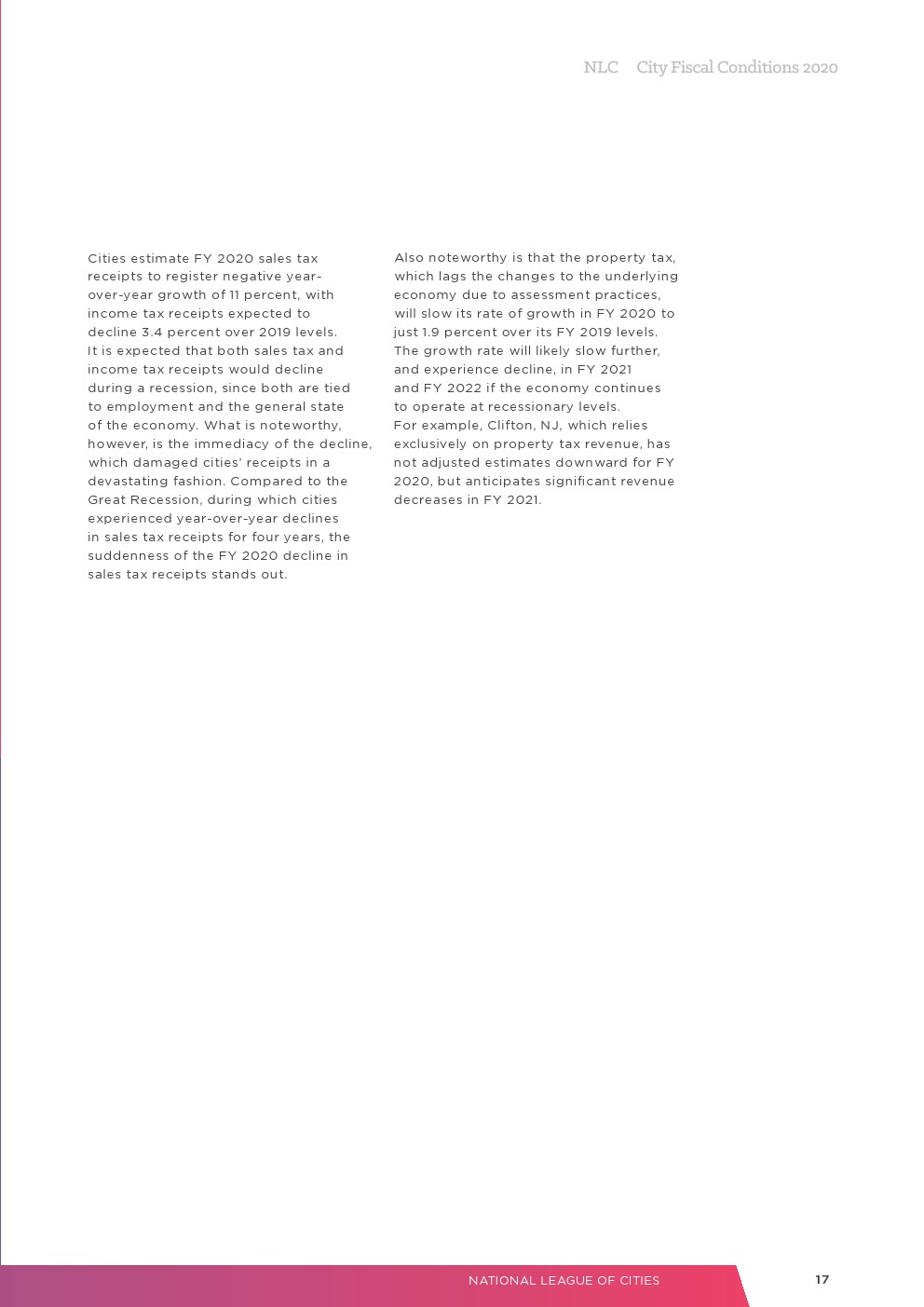 NLC City Fiscal Conditions 2020

Cities estimate FY 2020 sales tax receipts to register negative year-over-year growth of 11 percent, with income tax receipts expected to decline 3.4 percent over 2019 levels. It is expected that both sales tax and income tax receipts would decline during a recession, since both are tied to employment and the general state of the economy. What is noteworthy, however, is the immediacy of the decline, which damaged cities' receipts in a devastating fashion. Compared to the Great Recession, during which cities experienced year-over-year declines in sales tax receipts for four years, the suddenness of the FY 2020 decline in sales tax receipts stands out.

Also noteworthy is that the property tax, which lags the changes to the underlying economy due to assessment practices, will slow its rate of growth in FY 2020 to just 1.9 percent over its FY 2019 levels. The growth rate will likely slow further, and experience decline, in FY 2021 and FY 2022 if the economy continues to operate at recessionary levels. For example, Clifton, NJ, which relies exclusively on property tax revenue, has not adjusted estimates downward for FY 2020, but anticipates significant revenue decreases in FY 2021.

NATIONAL LEAGUE OF CITIES

17